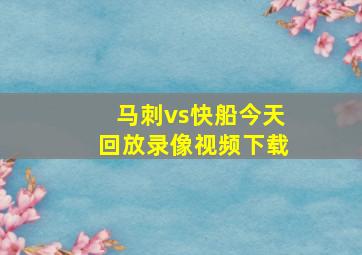 马刺vs快船今天
回放录像视频下载